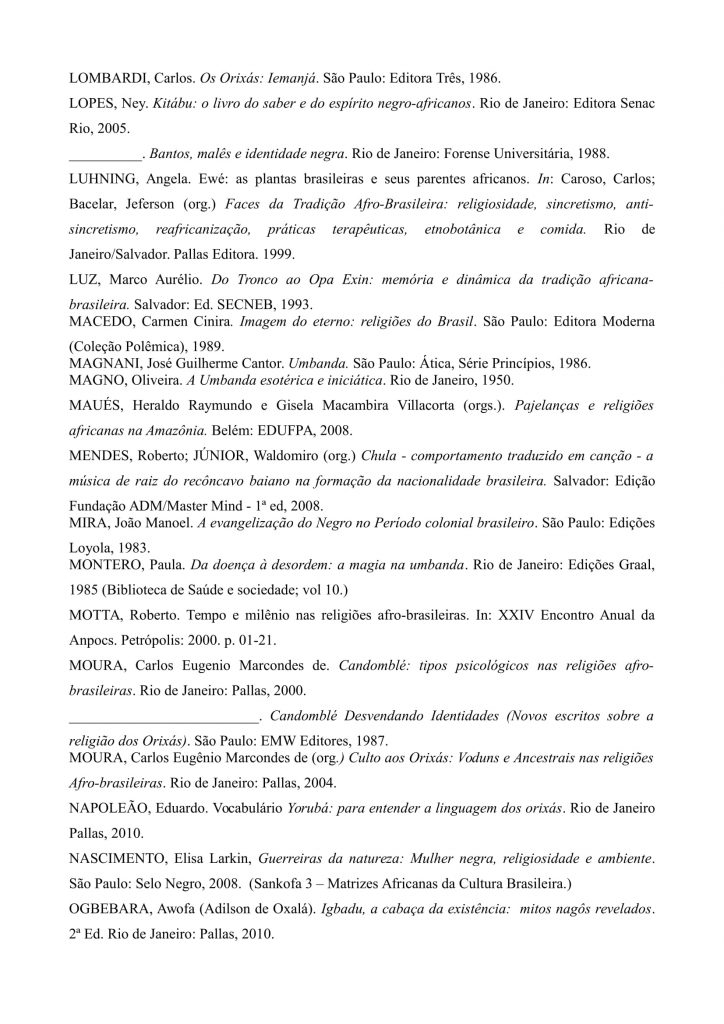 LOMBARDI, Carlos. Os Orixás: Iemanjá. São Paulo: Editora Três, 1986.

LOPES, Ney. Kitábu: o livro do saber e do espírito negro-africanos. Rio de Janeiro: Editora Senac Rio, 2005.

__________. Bantos, malês e identidade negra. Rio de Janeiro: Forense Universitária, 1988.

LUHNING, Angela. Ewé: as plantas brasileiras e seus parentes africanos. In: Caroso, Carlos; Bacelar, Jeferson (org.) Faces da Tradição Afro-Brasileira: religiosidade, sincretismo, anti-sincretismo, reafricanização, práticas terapêuticas, etnobotânica e comida. Rio de Janeiro/Salvador. Pallas Editora. 1999.

LUZ, Marco Aurélio. Do Tronco ao Opa Exin: memória e dinâmica da tradição africana-brasileira. Salvador: Ed. SECNEB, 1993.

MACEDO, Carmen Cinira. Imagem do eterno: religiões do Brasil. São Paulo: Editora Moderna (Coleção Polêmica), 1989.

MAGNANI, José Guilherme Cantor. Umbanda. São Paulo: Ática, Série Princípios, 1986.

MAGNO, Oliveira. A Umbanda esotérica e iniciática. Rio de Janeiro, 1950.

MAUÉS, Heraldo Raymundo e Gisela Macambira Villacorta (orgs.). Pajelanças e religiões africanas na Amazônia. Belém: EDUFPA, 2008.

MENDES, Roberto; JÚNIOR, Waldomiro (org.) Chula - comportamento traduzido em canção - a música de raiz do recôncavo baiano na formação da nacionalidade brasileira. Salvador: Edição Fundação ADM/Master Mind - 1ª ed, 2008.

MIRA, João Manoel. A evangelização do Negro no Período colonial brasileiro. São Paulo: Edições Loyola, 1983.

MONTERO, Paula. Da doença à desordem: a magia na umbanda. Rio de Janeiro: Edições Graal, 1985 (Biblioteca de Saúde e sociedade; vol 10.)

MOTTA, Roberto. Tempo e milênio nas religiões afro-brasileiras. In: XXIV Encontro Anual da Anpocs. Petrópolis: 2000. p. 01-21.

MOURA, Carlos Eugenio Marcondes de. Candomblé: tipos psicológicos nas religiões afro-brasileiras. Rio de Janeiro: Pallas, 2000.

___________________________. Candomblé Desvendando Identidades (Novos escritos sobre a religião dos Orixás). São Paulo: EMW Editores, 1987.

MOURA, Carlos Eugênio Marcondes de (org.) Culto aos Orixás: Voduns e Ancestrais nas religiões Afro-brasileiras. Rio de Janeiro: Pallas, 2004.

NAPOLEÃO, Eduardo. Vocabulário Yorubá: para entender a linguagem dos orixás. Rio de Janeiro Pallas, 2010.

NASCIMENTO, Elisa Larkin, Guerreiras da natureza: Mulher negra, religiosidade e ambiente. São Paulo: Selo Negro, 2008. (Sankofa 3 – Matrizes Africanas da Cultura Brasileira.)

OGBEBARA, Awofa (Adilson de Oxalá). Igbadu, a cabaça da existência: mitos nagôs revelados. 2ª Ed. Rio de Janeiro: Pallas, 2010.